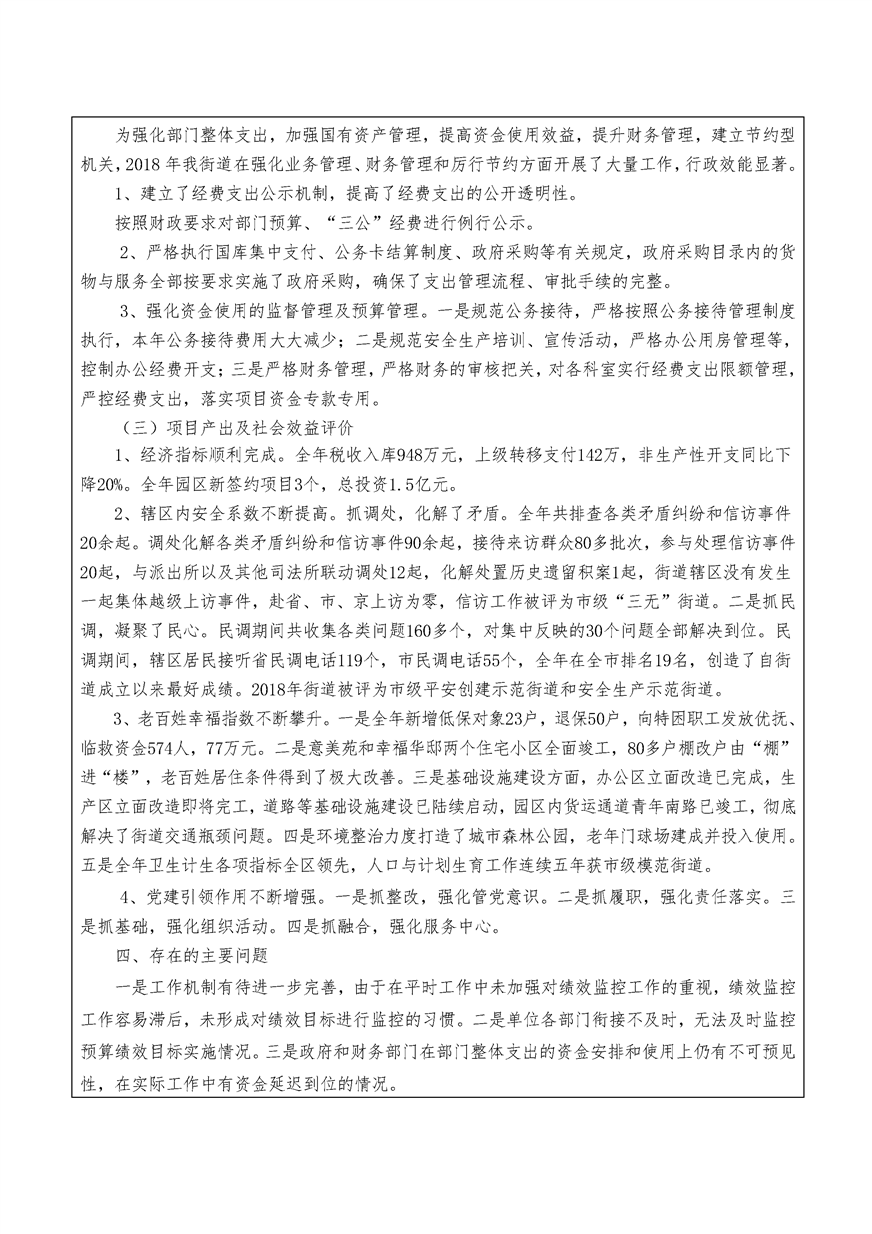 为强化部门整体支出，加强国有资产管理，提高资金使用效益，提升财务管理，建立节约型机关，2018 年我街道在强化业务管理、财务管理和厉行节约方面开展了大量工作，行政效能显著。

1、建立了经费支出公示机制，提高了经费支出的公开透明性。

按照财政要求对部门预算、“三公”经费进行例行公示。

2、严格执行国库集中支付、公务卡结算制度、政府采购等有关规定，政府采购目录内的货物与服务全部按要求实施了政府采购，确保了支出管理流程、审批手续的完整。

3、强化资金使用的监督管理及预算管理。一是规范公务接待，严格按照公务接待管理制度执行，本年公务接待费用大大减少；二是规范安全生产培训、宣传活动，严格办公用房管理等，控制办公经费开支；三是严格财务管理，严格财务的审核把关，对各科室实行经费支出限额管理，严控经费支出，落实项目资金专款专用。

（三）项目产出及社会效益评价

1、经济指标顺利完成。全年税收入库948万元，上级转移支付142万，非生产性开支同比下降20%。全年园区新签约项目3个，总投资1.5亿元。

2、辖区内安全系数不断提高。抓调处，化解了矛盾。全年共排查各类矛盾纠纷和信访事件20余起。调处化解各类矛盾纠纷和信访事件90余起，接待来访群众80多批次，参与处理信访事件20起，与派出所以及其他司法所联动调处12起，化解处置历史遗留积案1起，街道辖区没有发生一起集体越级上访事件，赴省、市、京上访为零，信访工作被评为市级“三无”街道。二是抓民调，凝聚了民心。民调期间共收集各类问题160多个，对集中反映的30个问题全部解决到位。民调期间，辖区居民接听省民调电话119个，市民调电话55个，全年在全市排名19名，创造了自街道成立以来最好成绩。2018年街道被评为市级平安创建示范街道和安全生产示范街道。

3、老百姓幸福指数不断攀升。一是全年新增低保对象23户，退保50户，向特困职工发放优抚、临救资金574人，77万元。二是意美苑和幸福华邸两个住宅小区全面竣工，80多户棚改户由“棚”进“楼”，老百姓居住条件得到了极大改善。三是基础设施建设方面，办公区立面改造已完成，生产区立面改造即将完工，道路等基础设施建设已陆续启动，园区内货运通道青年南路已竣工，彻底解决了街道交通瓶颈问题。四是环境整治力度打造了城市森林公园，老年门球场建成并投入使用。五是全年卫生计生各项指标全区领先，人口与计划生育工作连续五年获市级模范街道。

4、党建引领作用不断增强。一是抓整改，强化管党意识。二是抓履职，强化责任落实。三是抓基础，强化组织活动。四是抓融合，强化服务中心。

四、存在的主要问题

一是工作机制有待进一步完善，由于在平时工作中未加强对绩效监控工作的重视，绩效监控工作容易滞后，未形成对绩效目标进行监控的习惯。二是单位各部门衔接不及时，无法及时监控预算绩效目标实施情况。三是政府和财务部门在部门整体支出的资金安排和使用上仍有不可预见性，在实际工作中有资金延迟到位的情况。